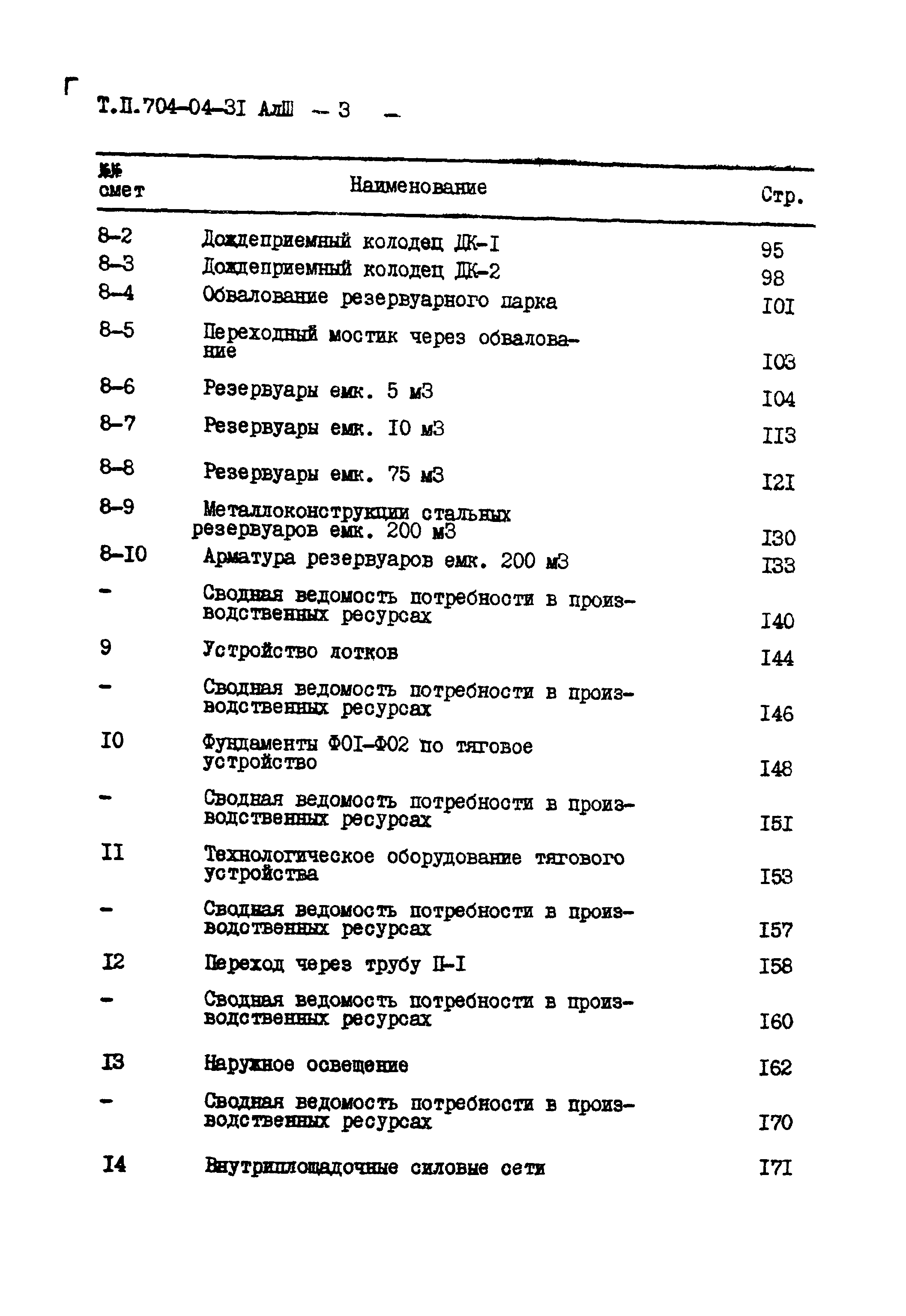 Т.П.704-04-3I АлШ – 3 –

| №№ смет | Наименование | Стр. |
|---|---|---|
| 8-2 | Дождеприемный колодец ДК-I | 95 |
| 8-3 | Дождеприемный колодец ДК-2 | 98 |
| 8-4 | Обвалование резервуарного парка | I0I |
| 8-5 | Переходный мостик через обвалование | I03 |
| 8-6 | Резервуары емк. 5 м3 | I04 |
| 8-7 | Резервуары емк. I0 м3 | II3 |
| 8-8 | Резервуары емк. 75 м3 | I2I |
| 8-9 | Металлоконструкции стальных резервуаров емк. 200 м3 | I30 |
| 8-I0 | Арматура резервуаров емк. 200 м3 | I33 |
| - | Сводная ведомость потребности в производственных ресурсах | I40 |
| 9 | Устройство лотков | I44 |
| - | Сводная ведомость потребности в производственных ресурсах | I46 |
| I0 | Фундаменты Ф0I-Ф02 по тяговое устройство | I48 |
| - | Сводная ведомость потребности в производственных ресурсах | I5I |
| II | Технологическое оборудование тягового устройства | I53 |
| - | Сводная ведомость потребности в производственных ресурсах | I57 |
| I2 | Переход через трубу П-I | I58 |
| - | Сводная ведомость потребности в производственных ресурсах | I60 |
| I3 | Наружное освещение | I62 |
| - | Сводная ведомость потребности в производственных ресурсах | I70 |
| I4 | Внутриплощадочные силовые сети | I7I |